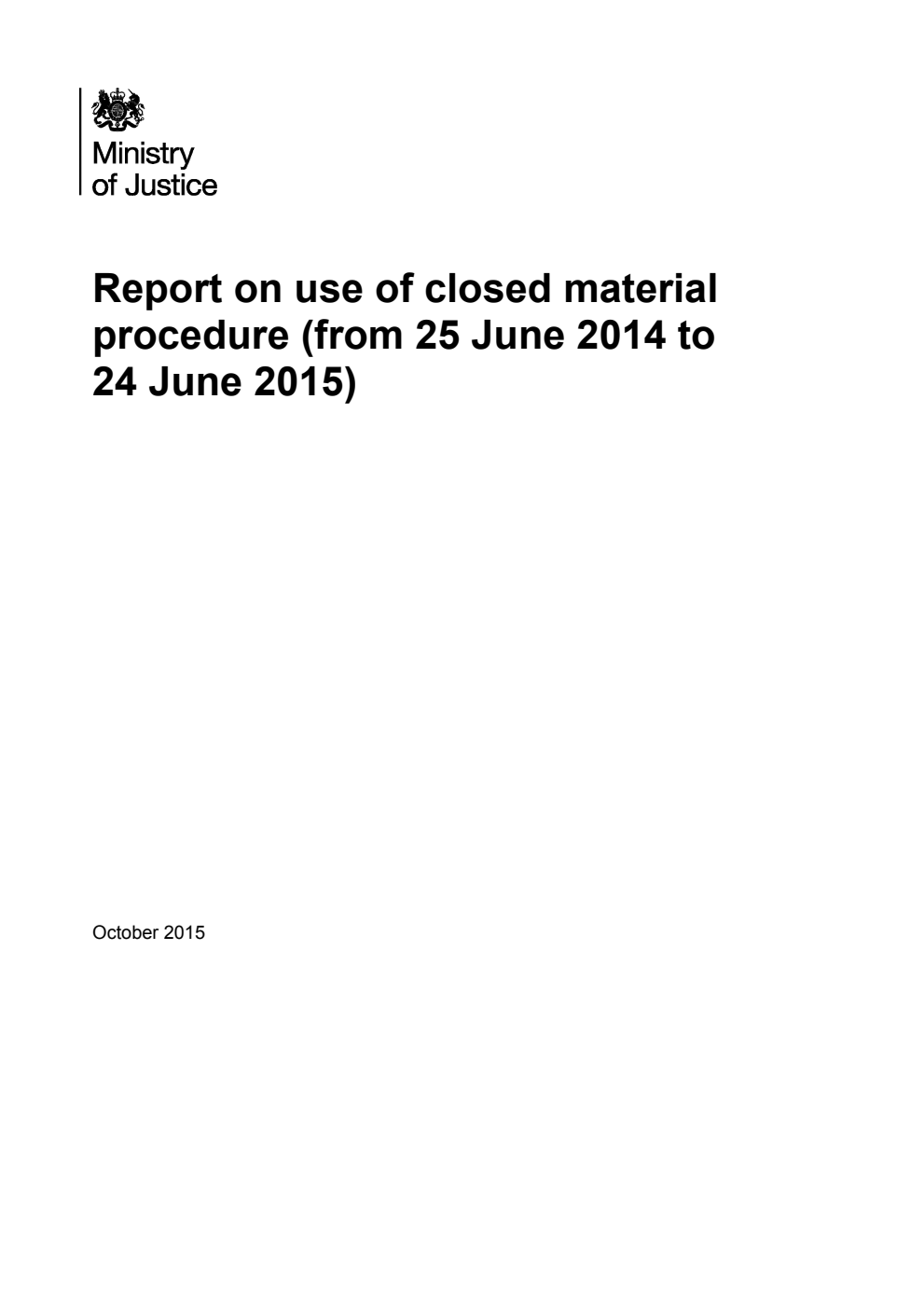 Ministry of Justice

Report on use of closed material procedure (from 25 June 2014 to 24 June 2015)

October 2015